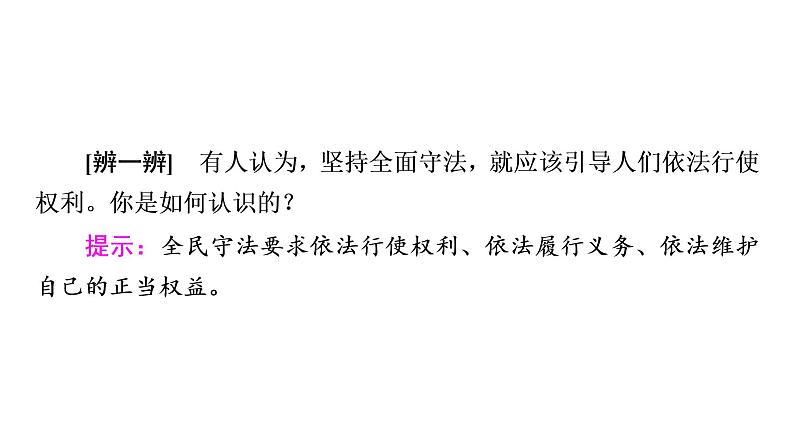 [辨一辨]　有人认为，坚持全面守法，就应该引导人们依法行使权利。你是如何认识的？

提示：全民守法要求依法行使权利、依法履行义务、依法维护自己的正当权益。